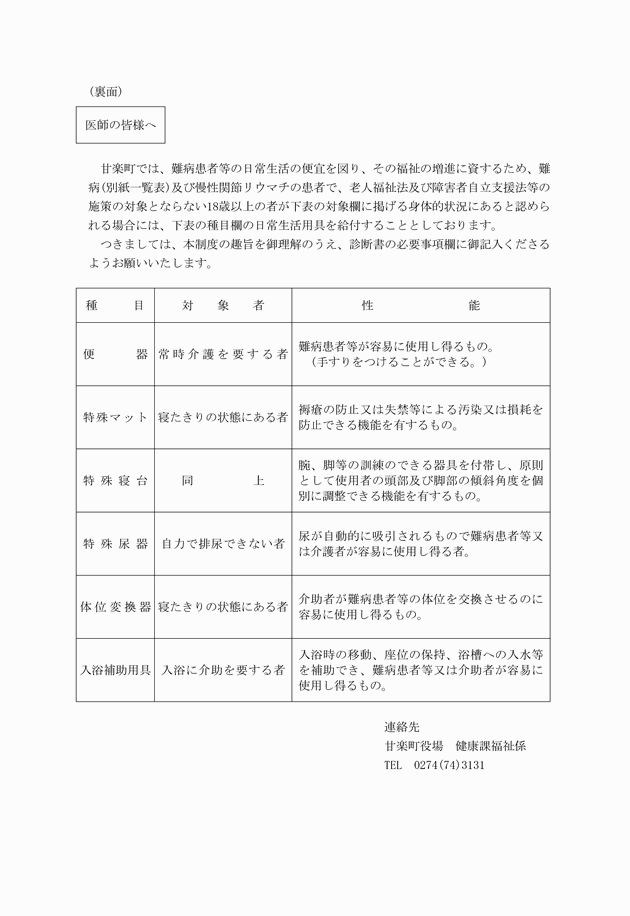 （裏面）

医師の皆様へ

甘楽町では、難病患者等の日常生活の便宜を図り、その福祉の増進に資するため、難病（別紙一覧表）及び慢性関節リウマチの患者で、老人福祉法及び障害者自立支援法等の施策の対象とならない18歳以上の者が下表の対象欄に掲げる身体的状況にあると認められる場合には、下表の種目欄の日常生活用具を給付することとしております。

つきましては、本制度の趣旨を御理解のうえ、診断書の必要事項欄に御記入くださるようお願いいたします。

| 種　目 | 対　象　者 | 性　能 |
|---|---|---|
| 便　器 | 常時介護を要する者 | 難病患者等が容易に使用し得るもの。（手すりをつけることができる。） |
| 特殊マット | 寝たきりの状態にある者 | 褥瘡の防止又は失禁等による汚染又は損耗を防止できる機能を有するもの。 |
| 特殊寝台 | 同　上 | 腕、脚等の訓練のできる器具を付帯し、原則として使用者の頭部及び脚部の傾斜角度を個別に調整できる機能を有するもの。 |
| 特殊尿器 | 自力で排尿できない者 | 尿が自動的に吸引されるもので難病患者等又は介護者が容易に使用し得る者。 |
| 体位変換器 | 寝たきりの状態にある者 | 介助者が難病患者等の体位を交換させるのに容易に使用し得るもの。 |
| 入浴補助用具 | 入浴に介助を要する者 | 入浴時の移動、座位の保持、浴槽への入水等を補助でき、難病患者等又は介助者が容易に使用し得るもの。 |

連絡先
甘楽町役場　健康課福祉係
TEL　0274(74)3131